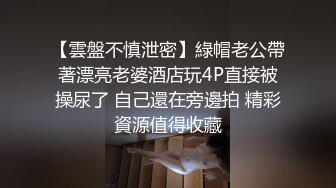 【雲盤不慎泄密】綠帽老公帶著漂亮老婆酒店玩4P直接被操尿了 自己還在旁邊拍 精彩資源值得收藏